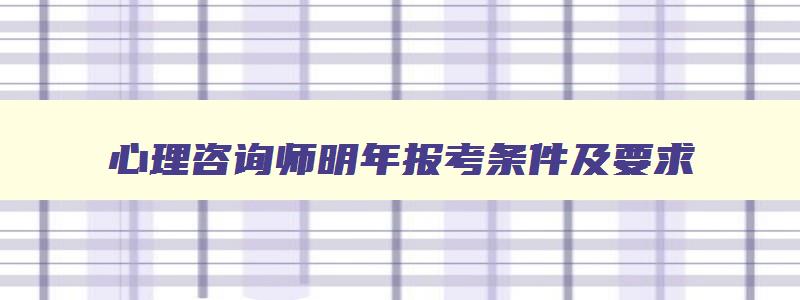 心理咨询师明年报考条件及要求